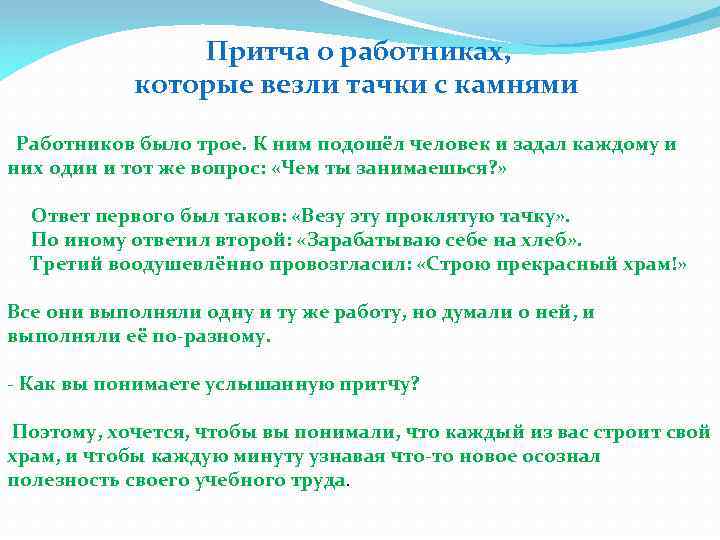 Притча о работниках, которые везли тачки с камнями

Работников было трое. К ним подошёл человек и задал каждому и них один и тот же вопрос: «Чем ты занимаешься?»

Ответ первого был таков: «Везу эту проклятую тачку».
По иному ответил второй: «Зарабатываю себе на хлеб».
Третий воодушевлённо провозгласил: «Строю прекрасный храм!»

Все они выполняли одну и ту же работу, но думали о ней, и выполняли её по-разному.

- Как вы понимаете услышанную притчу?

Поэтому, хочется, чтобы вы понимали, что каждый из вас строит свой храм, и чтобы каждую минуту узнавая что-то новое осознал полезность своего учебного труда.